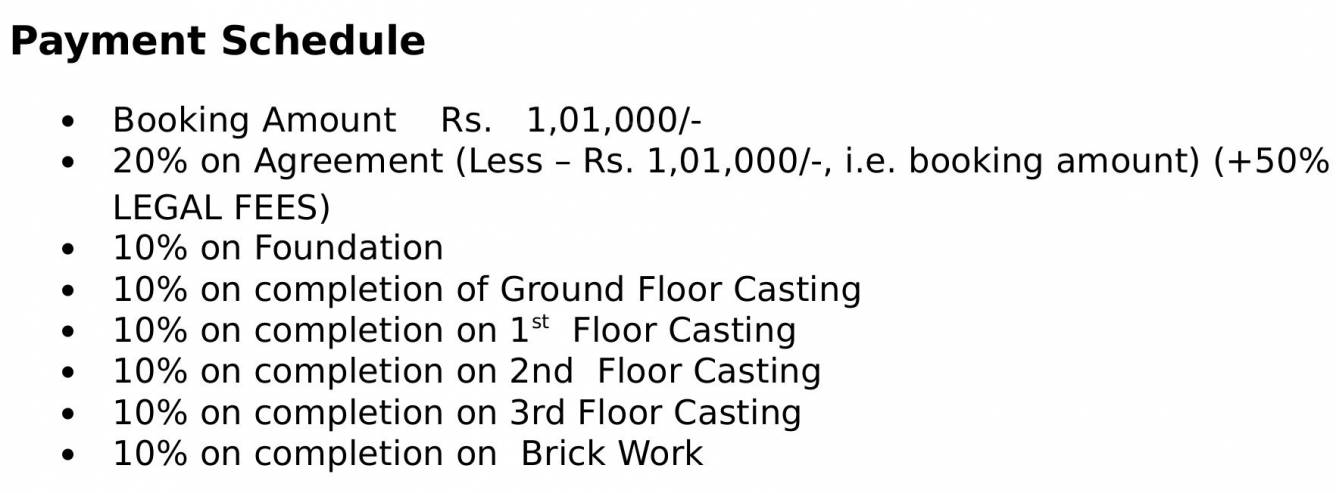 Payment Schedule

• Booking Amount Rs. 1,01,000/-
• 20% on Agreement (Less – Rs. 1,01,000/-, i.e. booking amount) (+50% LEGAL FEES)
• 10% on Foundation
• 10% on completion of Ground Floor Casting
• 10% on completion on 1st Floor Casting
• 10% on completion on 2nd Floor Casting
• 10% on completion on 3rd Floor Casting
• 10% on completion on Brick Work